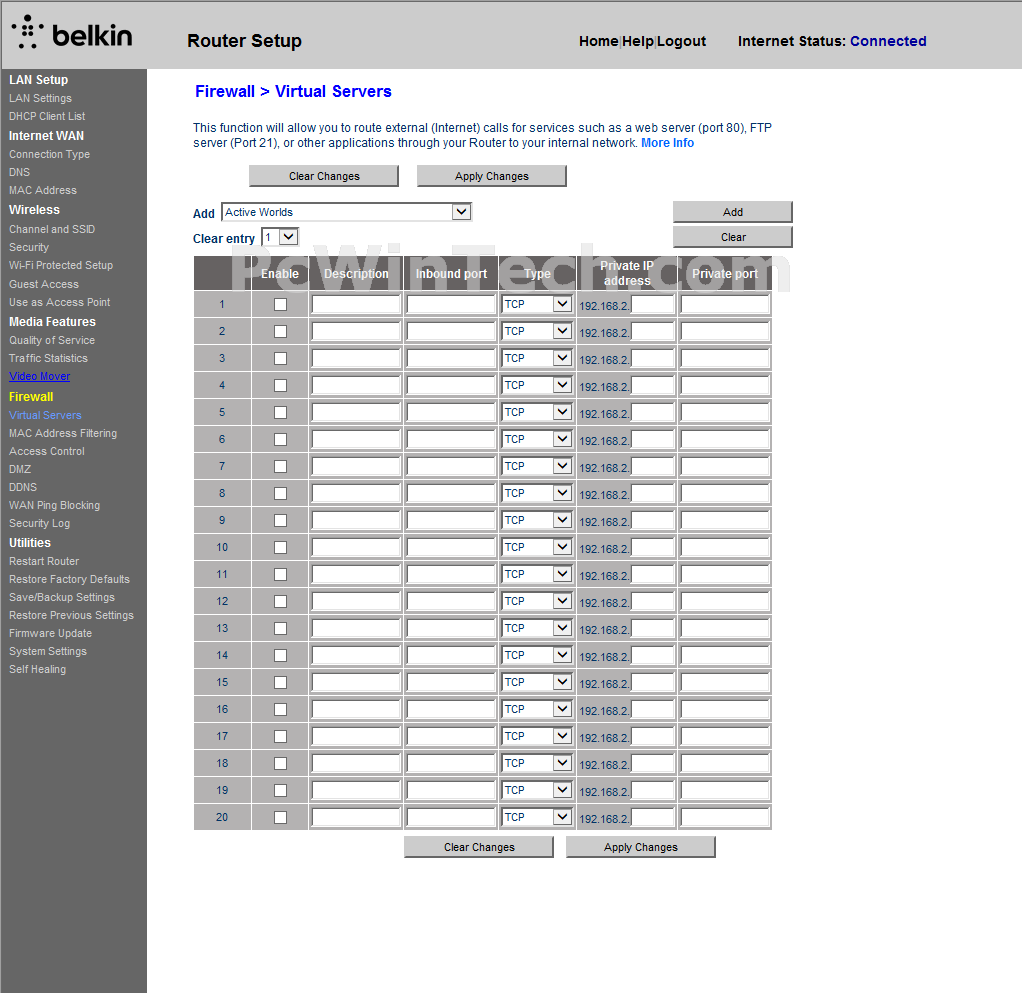 belkin

Router Setup

Home|Help|Logout Internet Status: Connected

LAN Setup
LAN Settings
DHCP Client List
Internet WAN
Connection Type
DNS
MAC Address
Wireless
Channel and SSID
Security
Wi-Fi Protected Setup
Guest Access
Use as Access Point
Media Features
Quality of Service
Traffic Statistics
Video Mover
Firewall
Virtual Servers
MAC Address Filtering
Access Control
DMZ
DDNS
WAN Ping Blocking
Security Log
Utilities
Restart Router
Restore Factory Defaults
Save/Backup Settings
Restore Previous Settings
Firmware Update
System Settings
Self Healing

Firewall > Virtual Servers

This function will allow you to route external (Internet) calls for services such as a web server (port 80), FTP server (Port 21), or other applications through your Router to your internal network. More Info

Clear Changes Apply Changes

Add Active Worlds Add

Clear entry 1 Clear

PcWinTech.com

| | Enable | Description | Inbound port | Type | Private IP address | Private port |
|---|---|---|---|---|---|---|
| 1 | | | | TCP | 192.168.2. | |
| 2 | | | | TCP | 192.168.2. | |
| 3 | | | | TCP | 192.168.2. | |
| 4 | | | | TCP | 192.168.2. | |
| 5 | | | | TCP | 192.168.2. | |
| 6 | | | | TCP | 192.168.2. | |
| 7 | | | | TCP | 192.168.2. | |
| 8 | | | | TCP | 192.168.2. | |
| 9 | | | | TCP | 192.168.2. | |
| 10 | | | | TCP | 192.168.2. | |
| 11 | | | | TCP | 192.168.2. | |
| 12 | | | | TCP | 192.168.2. | |
| 13 | | | | TCP | 192.168.2. | |
| 14 | | | | TCP | 192.168.2. | |
| 15 | | | | TCP | 192.168.2. | |
| 16 | | | | TCP | 192.168.2. | |
| 17 | | | | TCP | 192.168.2. | |
| 18 | | | | TCP | 192.168.2. | |
| 19 | | | | TCP | 192.168.2. | |
| 20 | | | | TCP | 192.168.2. | |

Clear Changes Apply Changes